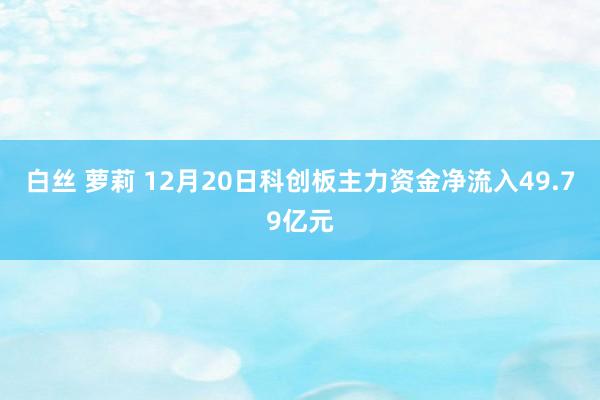 白丝 萝莉 12月20日科创板主力资金净流入49.79亿元